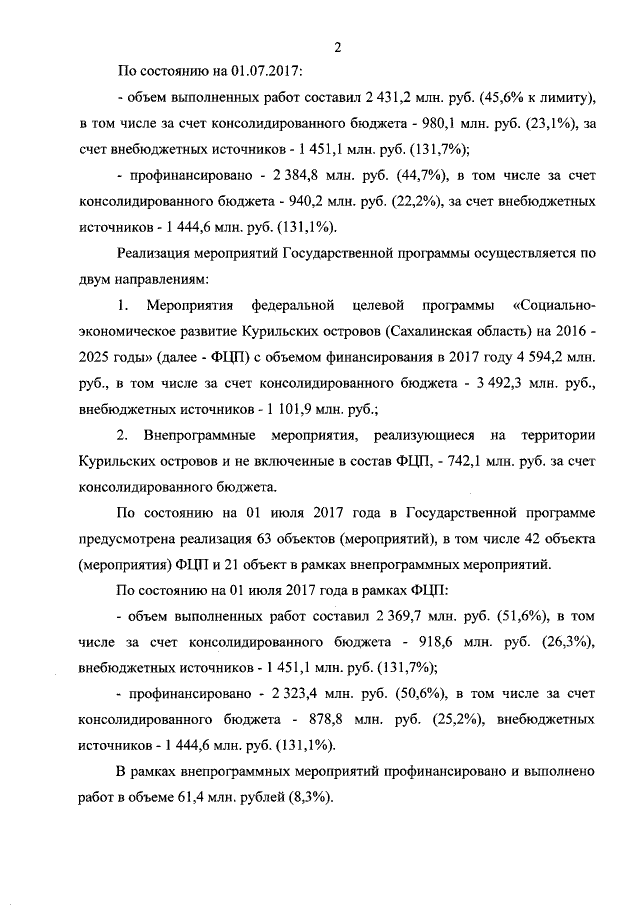 2

По состоянию на 01.07.2017:

- объем выполненных работ составил 2 431,2 млн. руб. (45,6% к лимиту), в том числе за счет консолидированного бюджета - 980,1 млн. руб. (23,1%), за счет внебюджетных источников - 1 451,1 млн. руб. (131,7%);

- профинансировано - 2 384,8 млн. руб. (44,7%), в том числе за счет консолидированного бюджета - 940,2 млн. руб. (22,2%), за счет внебюджетных источников - 1 444,6 млн. руб. (131,1%).

Реализация мероприятий Государственной программы осуществляется по двум направлениям:

1. Мероприятия федеральной целевой программы «Социально-экономическое развитие Курильских островов (Сахалинская область) на 2016 - 2025 годы» (далее - ФЦП) с объемом финансирования в 2017 году 4 594,2 млн. руб., в том числе за счет консолидированного бюджета - 3 492,3 млн. руб., внебюджетных источников - 1 101,9 млн. руб.;

2. Внепрограммные мероприятия, реализующиеся на территории Курильских островов и не включенные в состав ФЦП, - 742,1 млн. руб. за счет консолидированного бюджета.

По состоянию на 01 июля 2017 года в Государственной программе предусмотрена реализация 63 объектов (мероприятий), в том числе 42 объекта (мероприятия) ФЦП и 21 объект в рамках внепрограммных мероприятий.

По состоянию на 01 июля 2017 года в рамках ФЦП:

- объем выполненных работ составил 2 369,7 млн. руб. (51,6%), в том числе за счет консолидированного бюджета - 918,6 млн. руб. (26,3%), внебюджетных источников - 1 451,1 млн. руб. (131,7%);

- профинансировано - 2 323,4 млн. руб. (50,6%), в том числе за счет консолидированного бюджета - 878,8 млн. руб. (25,2%), внебюджетных источников - 1 444,6 млн. руб. (131,1%).

В рамках внепрограммных мероприятий профинансировано и выполнено работ в объеме 61,4 млн. рублей (8,3%).